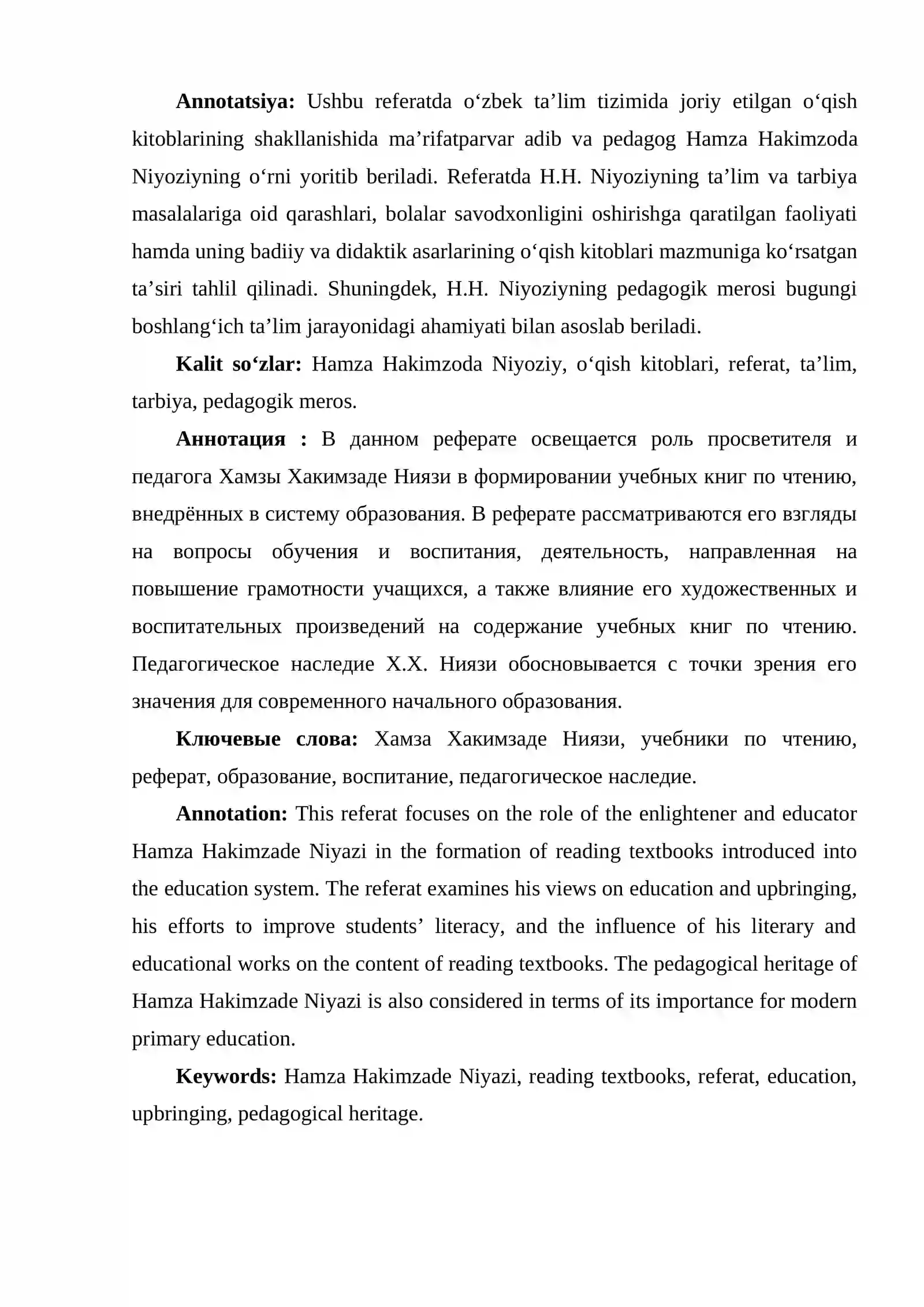 Annotatsiya: Ushbu referatda o'zbek ta'lim tizimida joriy etilgan o'qish kitoblarining shakllanishida ma'rifatparvar adib va pedagog Hamza Hakimzoda Niyoziyning o'rni yoritib beriladi. Referatda H.H. Niyoziyning ta'lim va tarbiya masalalariga oid qarashlari, bolalar savodxonligini oshirishga qaratilgan faoliyati hamda uning badiiy va didaktik asarlarining o'qish kitoblari mazmuniga ko'rsatgan ta'siri tahlil qilinadi. Shuningdek, H.H. Niyoziyning pedagogik merosi bugungi boshlang'ich ta'lim jarayonidagi ahamiyati bilan asoslab beriladi.

Kalit so'zlar: Hamza Hakimzoda Niyoziy, o'qish kitoblari, referat, ta'lim, tarbiya, pedagogik meros.

Аннотация : В данном реферате освещается роль просветителя и педагога Хамзы Хакимзаде Ниязи в формировании учебных книг по чтению, внедрённых в систему образования. В реферате рассматриваются его взгляды на вопросы обучения и воспитания, деятельность, направленная на повышение грамотности учащихся, а также влияние его художественных и воспитательных произведений на содержание учебных книг по чтению. Педагогическое наследие Х.Х. Ниязи обосновывается с точки зрения его значения для современного начального образования.

Ключевые слова: Хамза Хакимзаде Ниязи, учебники по чтению, реферат, образование, воспитание, педагогическое наследие.

Annotation: This referat focuses on the role of the enlightener and educator Hamza Hakimzade Niyazi in the formation of reading textbooks introduced into the education system. The referat examines his views on education and upbringing, his efforts to improve students' literacy, and the influence of his literary and educational works on the content of reading textbooks. The pedagogical heritage of Hamza Hakimzade Niyazi is also considered in terms of its importance for modern primary education.

Keywords: Hamza Hakimzade Niyazi, reading textbooks, referat, education, upbringing, pedagogical heritage.